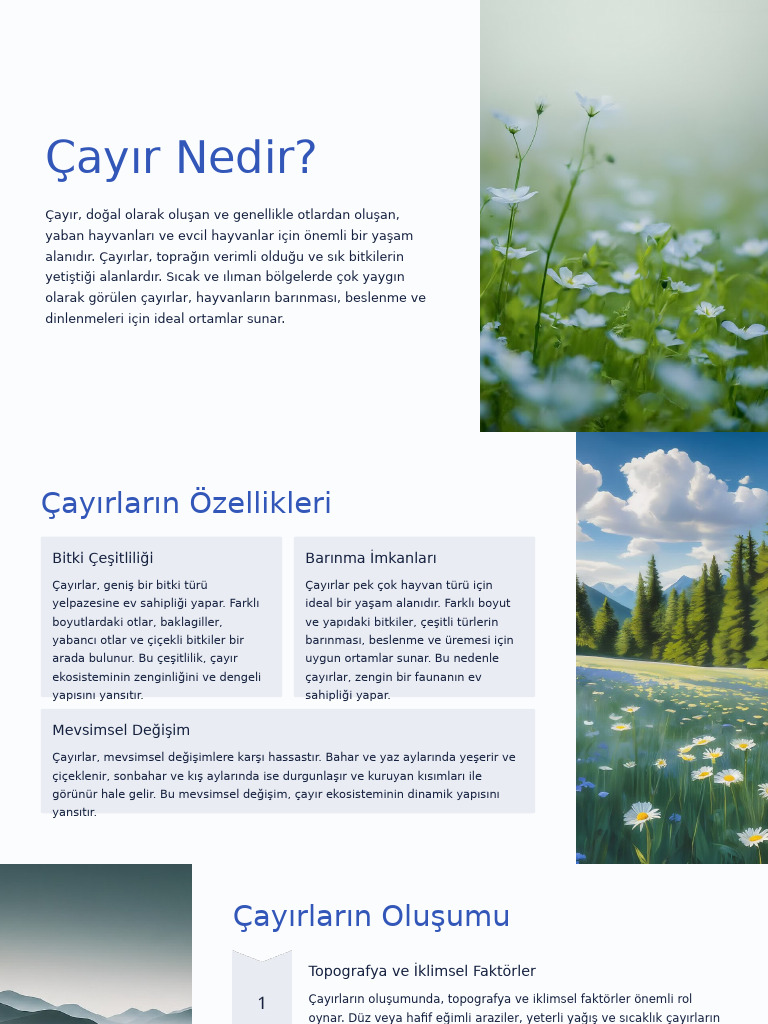 Çayır Nedir?

Çayır, doğal olarak oluşan ve genellikle otlardan oluşan, yaban hayvanları ve evcil hayvanlar için önemli bir yaşam alanıdır. Çayırlar, toprağın verimli olduğu ve sık bitkilerin yetiştiği alanlardır. Sıcak ve ılıman bölgelerde çok yaygın olarak görülen çayırlar, hayvanların barınması, beslenme ve dinlenmeleri için ideal ortamlar sunar.

Çayırların Özellikleri

Bitki Çeşitliliği

Çayırlar, geniş bir bitki türü yelpazesine ev sahipliği yapar. Farklı boyutlardaki otlar, baklagiller, yabancı otlar ve çiçekli bitkiler bir arada bulunur. Bu çeşitlilik, çayır ekosisteminin zenginliğini ve dengeli yapısını yansıtır.

Barınma İmkanları

Çayırlar pek çok hayvan türü için ideal bir yaşam alanıdır. Farklı boyut ve yapıdaki bitkiler, çeşitli türlerin barınması, beslenme ve üremesi için uygun ortamlar sunar. Bu nedenle çayırlar, zengin bir faunanın ev sahipliği yapar.

Mevsimsel Değişim

Çayırlar, mevsimsel değişimlere karşı hassastır. Bahar ve yaz aylarında yeşerir ve çiçeklenir, sonbahar ve kış aylarında ise durgunlaşır ve kuruyan kısımları ile görünür hale gelir. Bu mevsimsel değişim, çayır ekosisteminin dinamik yapısını yansıtır.

Çayırların Oluşumu

1

Topografya ve İklimsel Faktörler

Çayırların oluşumunda, topografya ve iklimsel faktörler önemli rol oynar. Düz veya hafif eğimli araziler, yeterli yağış ve sıcaklık çayırların